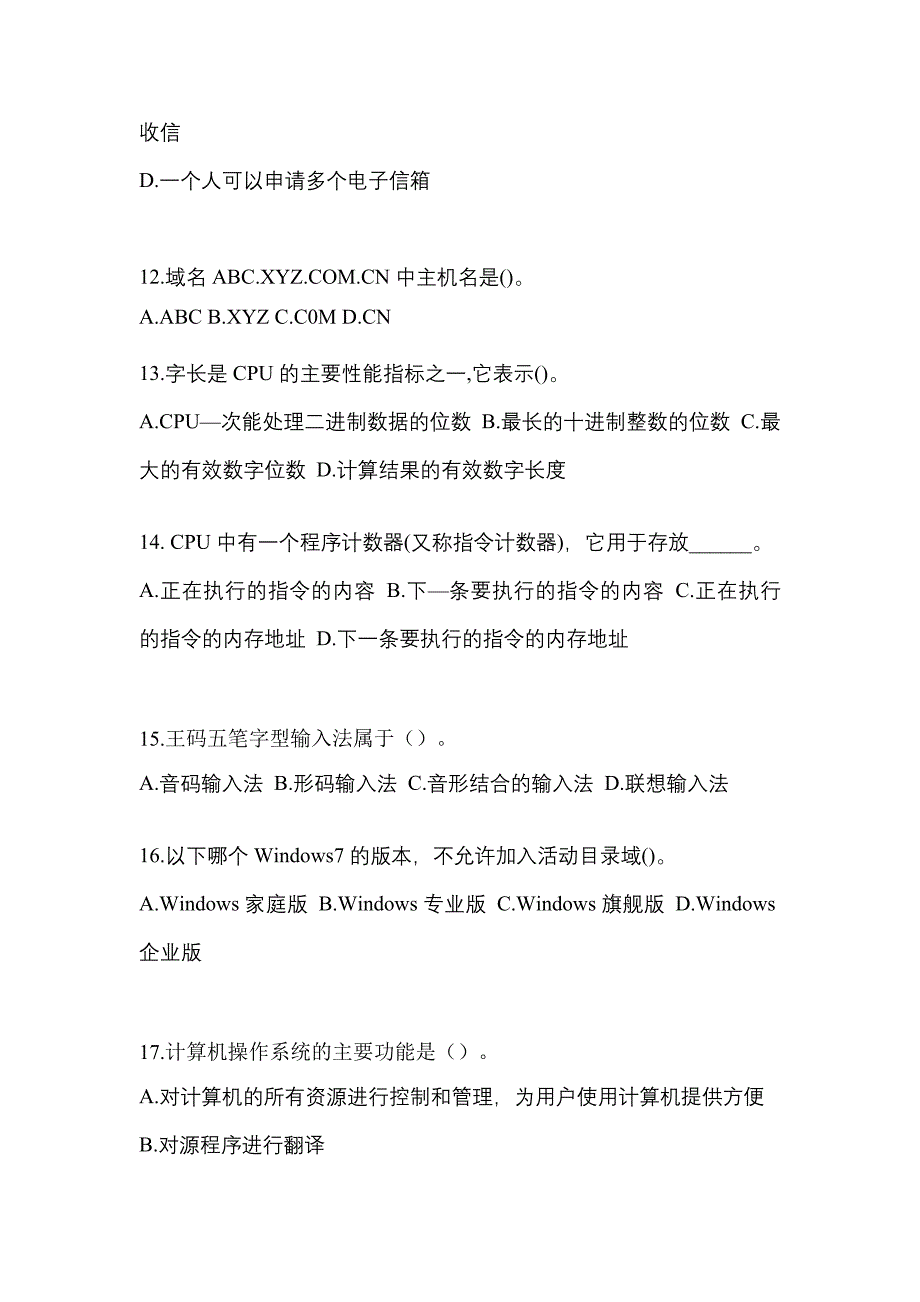 收信

D.一个人可以申请多个电子信箱

12.域名 ABC.XYZ.COM.CN 中主机名是()。

A.ABC B.XYZ C.C0M D.CN

13.字长是 CPU 的主要性能指标之一,它表示()。

A.CPU—次能处理二进制数据的位数 B.最长的十进制整数的位数 C.最大的有效数字位数 D.计算结果的有效数字长度

14. CPU 中有一个程序计数器(又称指令计数器)，它用于存放______。

A.正在执行的指令的内容 B.下—条要执行的指令的内容 C.正在执行的指令的内存地址 D.下一条要执行的指令的内存地址

15.王码五笔字型输入法属于（）。

A.音码输入法 B.形码输入法 C.音形结合的输入法 D.联想输入法

16.以下哪个 Windows7 的版本，不允许加入活动目录域()。

A.Windows 家庭版 B.Windows 专业版 C.Windows 旗舰版 D.Windows 企业版

17.计算机操作系统的主要功能是（）。

A.对计算机的所有资源进行控制和管理，为用户使用计算机提供方便

B.对源程序进行翻译